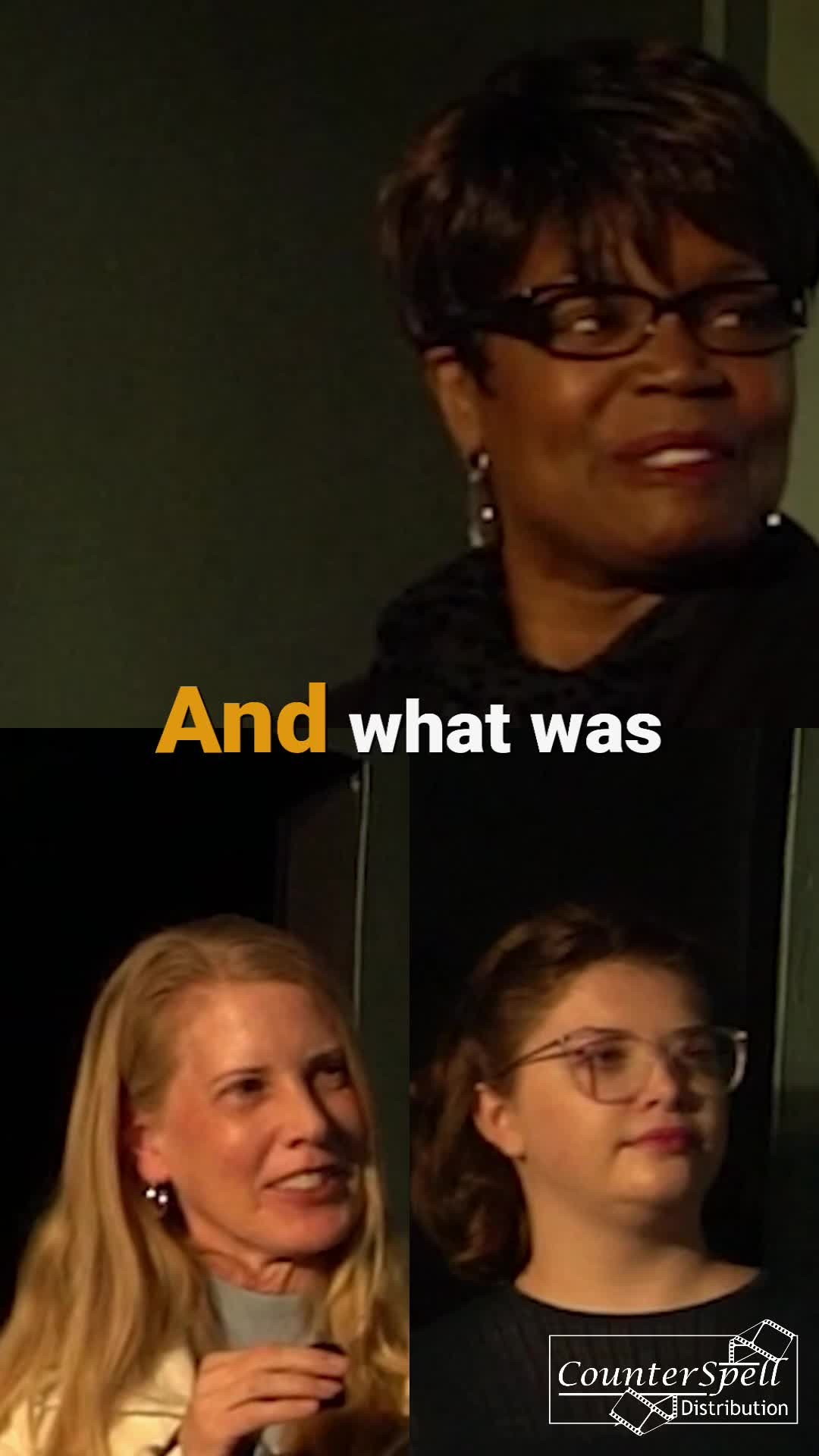 And what was

CounterSpell
Distribution